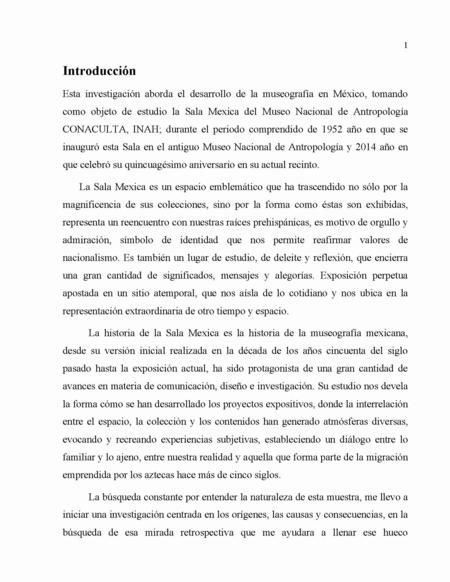 1

Introducción

Esta investigación aborda el desarrollo de la museografía en México, tomando como objeto de estudio la Sala Mexica del Museo Nacional de Antropología CONACULTA, INAH; durante el periodo comprendido de 1952 año en que se inauguró esta Sala en el antiguo Museo Nacional de Antropología y 2014 año en que celebró su quincuagésimo aniversario en su actual recinto.

La Sala Mexica es un espacio emblemático que ha trascendido no sólo por la magnificencia de sus colecciones, sino por la forma como éstas son exhibidas, representa un reencuentro con nuestras raíces prehispánicas, es motivo de orgullo y admiración, símbolo de identidad que nos permite reafirmar valores de nacionalismo. Es también un lugar de estudio, de deleite y reflexión, que encierra una gran cantidad de significados, mensajes y alegorías. Exposición perpetua apostada en un sitio atemporal, que nos aísla de lo cotidiano y nos ubica en la representación extraordinaria de otro tiempo y espacio.

La historia de la Sala Mexica es la historia de la museografía mexicana, desde su versión inicial realizada en la década de los años cincuenta del siglo pasado hasta la exposición actual, ha sido protagonista de una gran cantidad de avances en materia de comunicación, diseño e investigación. Su estudio nos devela la forma cómo se han desarrollado los proyectos expositivos, donde la interrelación entre el espacio, la colección y los contenidos han generado atmósferas diversas, evocando y recreando experiencias subjetivas, estableciendo un diálogo entre lo familiar y lo ajeno, entre nuestra realidad y aquella que forma parte de la migración emprendida por los aztecas hace más de cinco siglos.

La búsqueda constante por entender la naturaleza de esta muestra, me llevo a iniciar una investigación centrada en los orígenes, las causas y consecuencias, en la búsqueda de esa mirada retrospectiva que me ayudara a llenar ese hueco